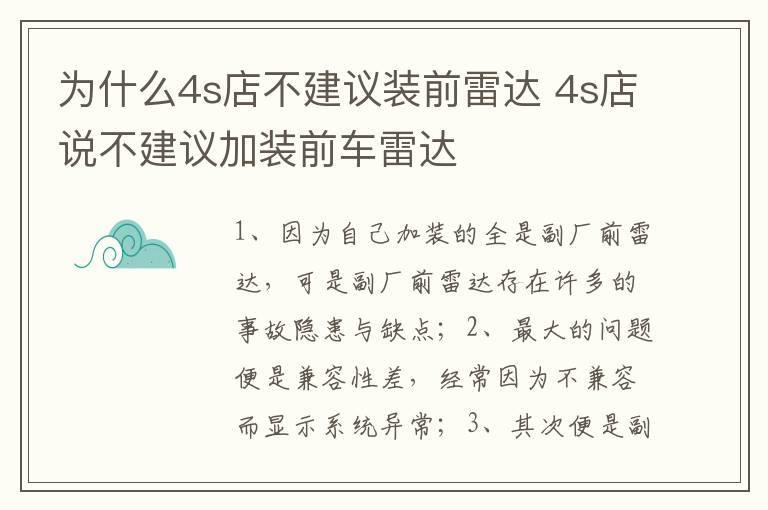 为什么4s店不建议装前雷达 4s店说不建议加装前车雷达

1、因为自己加装的全是副厂前雷达，可是副厂前雷达存在许多的事故隐患与缺点；2、最大的问题便是兼容性差，经常因为不兼容而显示系统异常；3、其次便是副